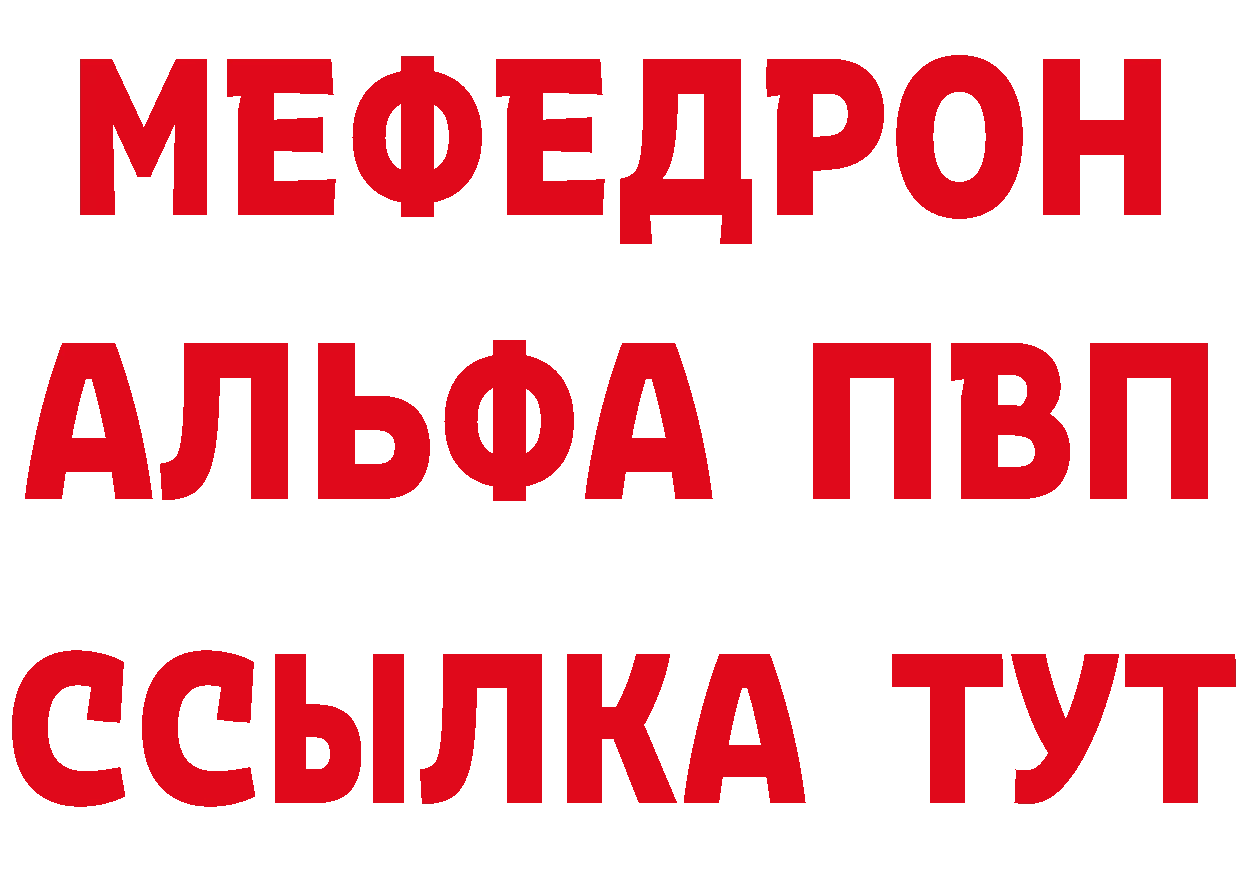 МЕФЕДРОН
АЛЬФА ПВП
ССЫЛКА ТУТ